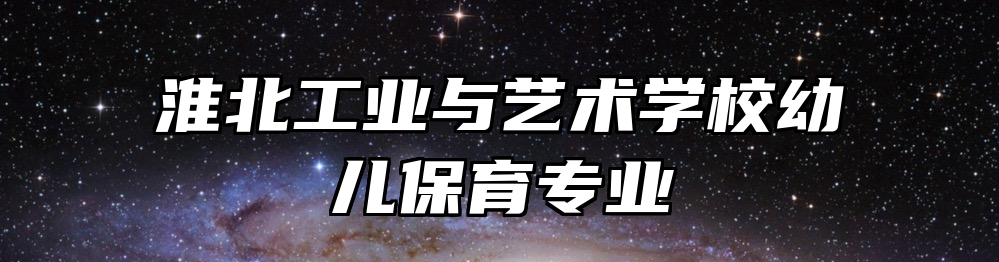 淮北工业与艺术学校幼儿保育专业